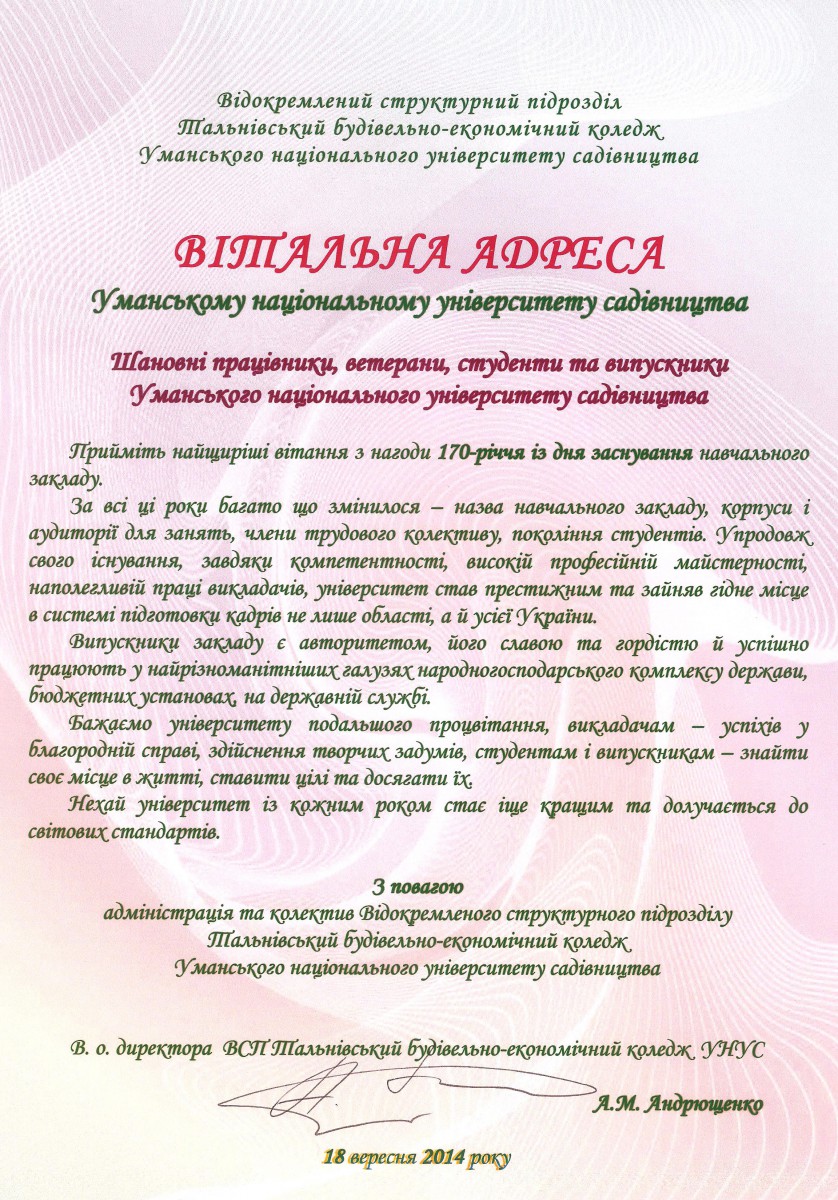 Відокремлений структурний підрозділ
Тальнівський будівельно-економічний коледж
Уманського національного університету садівництва

ВІТАЛЬНА АДРЕСА
Уманському національному університету садівництва

Шановні працівники, ветерани, студенти та випускники
Уманського національного університету садівництва

Прийміть найщиріші вітання з нагоди 170-річчя із дня заснування навчального закладу.

За всі ці роки багато що змінилося – назва навчального закладу, корпуси і аудиторії для занять, члени трудового колективу, покоління студентів. Упродовж свого існування, завдяки компетентності, високій професійній майстерності, наполегливій праці викладачів, університет став престижним та зайняв гідне місце в системі підготовки кадрів не лише області, а й усієї України.

Випускники закладу є авторитетом, його славою та гордістю й успішно працюють у найрізноманітніших галузях народногосподарського комплексу держави, бюджетних установах, на державній службі.

Бажаємо університету подальшого процвітання, викладачам – успіхів у благородній справі, здійснення творчих задумів, студентам і випускникам – знайти своє місце в житті, ставити цілі та досягати їх.

Нехай університет із кожним роком стає іще кращим та долучається до світових стандартів.

З повагою
адміністрація та колектив Відокремленого структурного підрозділу
Тальнівський будівельно-економічний коледж
Уманського національного університету садівництва

В. о. директора ВСП Тальнівський будівельно-економічний коледж УНУС

А.М. Андрющенко

18 вересня 2014 року